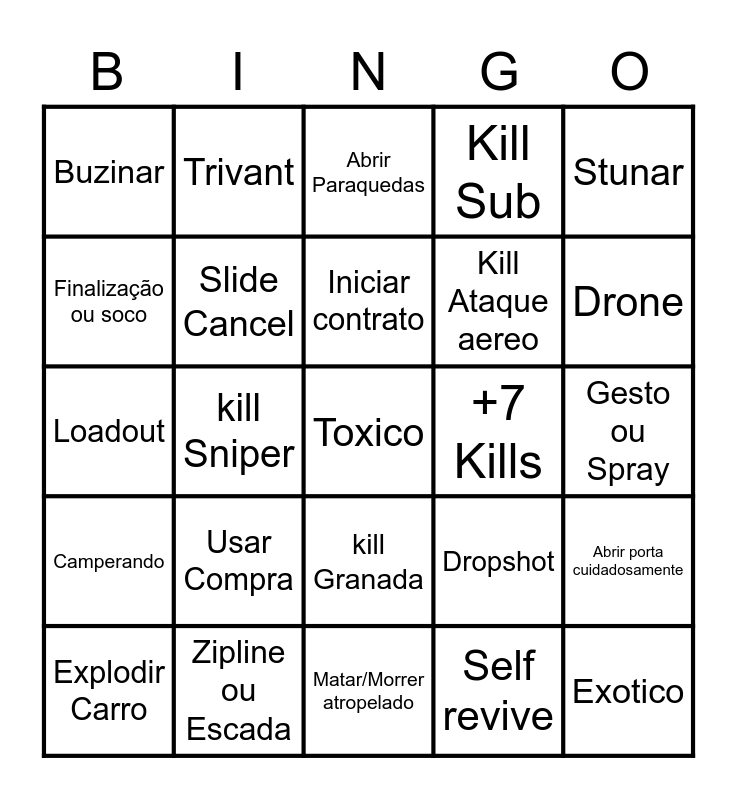 | B | I | N | G | O |
|---|---|---|---|---|
| Buzinar | Trivant | Abrir Paraquedas | Kill Sub | Stunar |
| Finalização ou soco | Slide Cancel | Iniciar contrato | Kill Ataque aereo | Drone |
| Loadout | kill Sniper | Toxico | +7 Kills | Gesto ou Spray |
| Camperando | Usar Compra | kill Granada | Dropshot | Abrir porta cuidadosamente |
| Explodir Carro | Zipline ou Escada | Matar/Morrer atropelado | Self revive | Exotico |